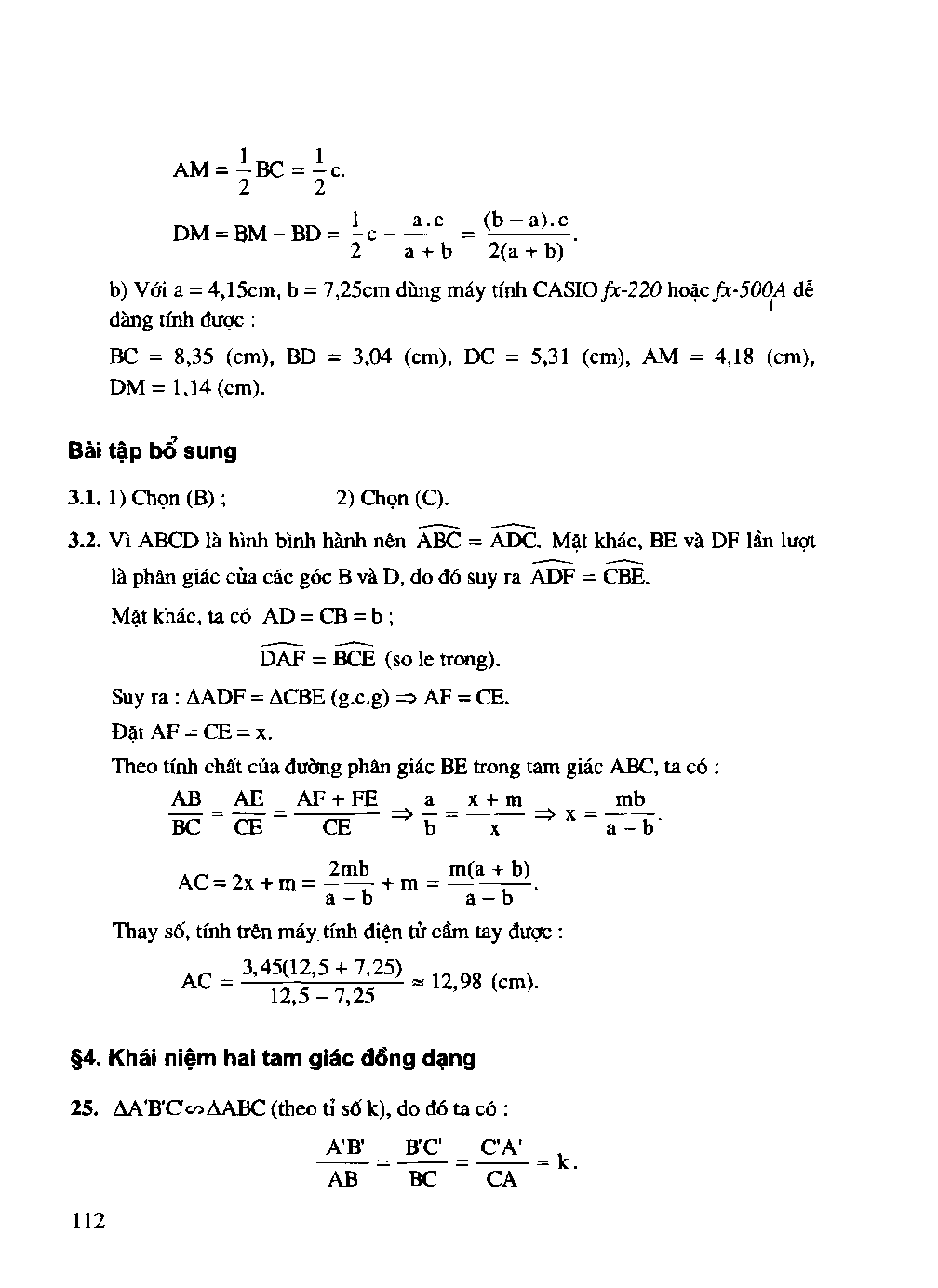 $AM = \frac{1}{2}BC = \frac{1}{2}c.$

$DM = BM - BD = \frac{1}{2}c - \frac{a.c}{a+b} = \frac{(b-a).c}{2(a+b)}.$

b) Với a = 4,15cm, b = 7,25cm dùng máy tính CASIO fx-220 hoặc fx-500A dễ dàng tính được :

BC = 8,35 (cm), BD = 3,04 (cm), DC = 5,31 (cm), AM = 4,18 (cm), DM = 1,14 (cm).

Bài tập bổ sung

3.1. 1) Chọn (B) ; 2) Chọn (C).

3.2. Vì ABCD là hình bình hành nên $\widehat{ABC} = \widehat{ADC}$. Mặt khác, BE và DF lần lượt là phân giác của các góc B và D, do đó suy ra $\widehat{ADF} = \widehat{CBE}$.

Mặt khác, ta có AD = CB = b ;

$\widehat{DAF} = \widehat{BCE}$ (so le trong).

Suy ra : $\Delta ADF = \Delta CBE$ (g.c.g) $\Rightarrow$ AF = CE.

Đặt AF = CE = x.

Theo tính chất của đường phân giác BE trong tam giác ABC, ta có :

$\frac{AB}{BC} = \frac{AE}{CE} = \frac{AF + FE}{CE} \Rightarrow \frac{a}{b} = \frac{x + m}{x} \Rightarrow x = \frac{mb}{a - b}.$

$AC = 2x + m = \frac{2mb}{a - b} + m = \frac{m(a + b)}{a - b}.$

Thay số, tính trên máy tính điện tử cầm tay được :

$AC = \frac{3,45(12,5 + 7,25)}{12,5 - 7,25} \approx 12,98$ (cm).

§4. Khái niệm hai tam giác đồng dạng

25. $\Delta A'B'C' \backsim \Delta ABC$ (theo tỉ số k), do đó ta có :

$\frac{A'B'}{AB} = \frac{B'C'}{BC} = \frac{C'A'}{CA} = k.$

112